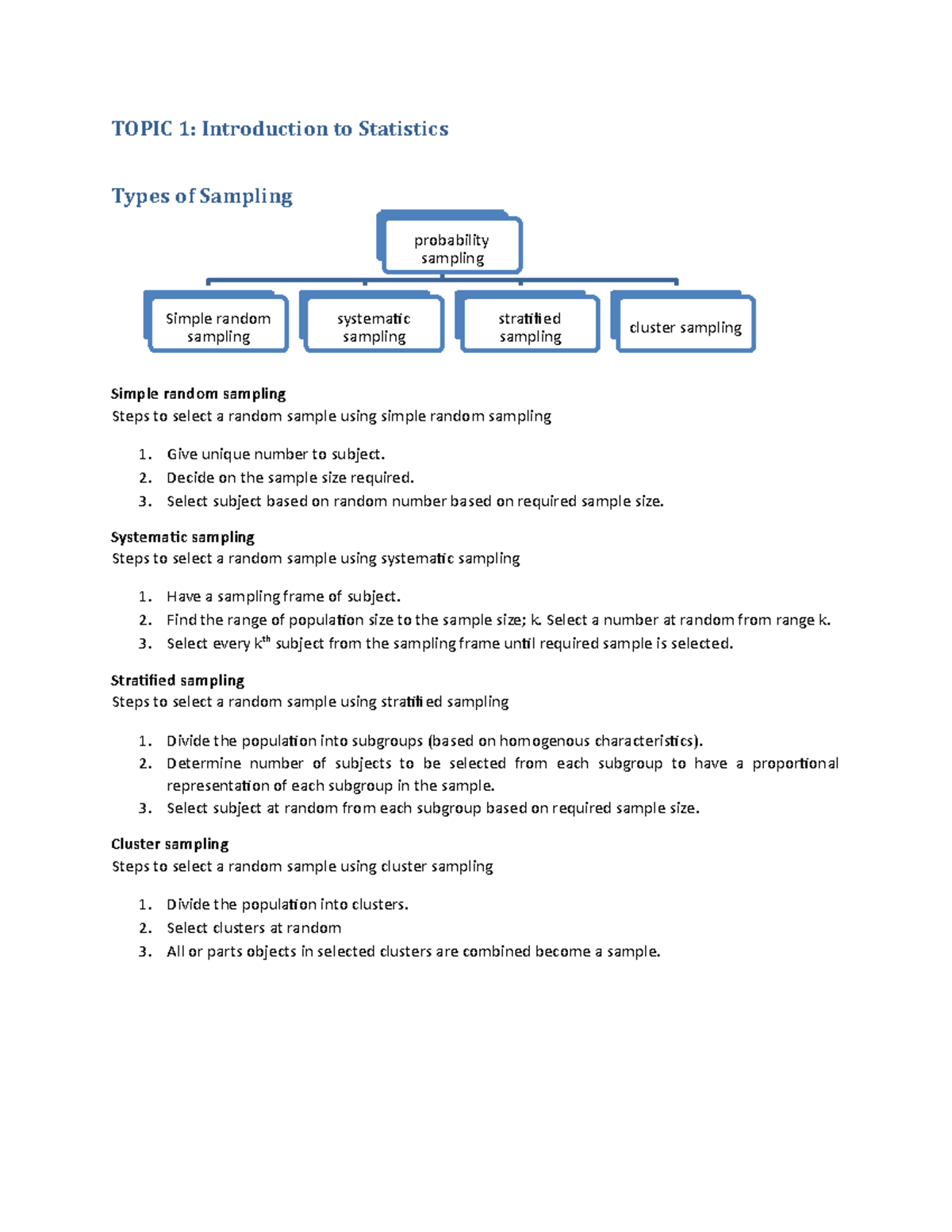 TOPIC 1: Introduction to Statistics

Types of Sampling

probability sampling

Simple random sampling

systematic sampling

stratified sampling

cluster sampling

Simple random sampling
Steps to select a random sample using simple random sampling

1. Give unique number to subject.
2. Decide on the sample size required.
3. Select subject based on random number based on required sample size.

Systematic sampling
Steps to select a random sample using systematic sampling

1. Have a sampling frame of subject.
2. Find the range of population size to the sample size; k. Select a number at random from range k.
3. Select every k$^{th}$ subject from the sampling frame until required sample is selected.

Stratified sampling
Steps to select a random sample using stratified sampling

1. Divide the population into subgroups (based on homogenous characteristics).
2. Determine number of subjects to be selected from each subgroup to have a proportional representation of each subgroup in the sample.
3. Select subject at random from each subgroup based on required sample size.

Cluster sampling
Steps to select a random sample using cluster sampling

1. Divide the population into clusters.
2. Select clusters at random
3. All or parts objects in selected clusters are combined become a sample.